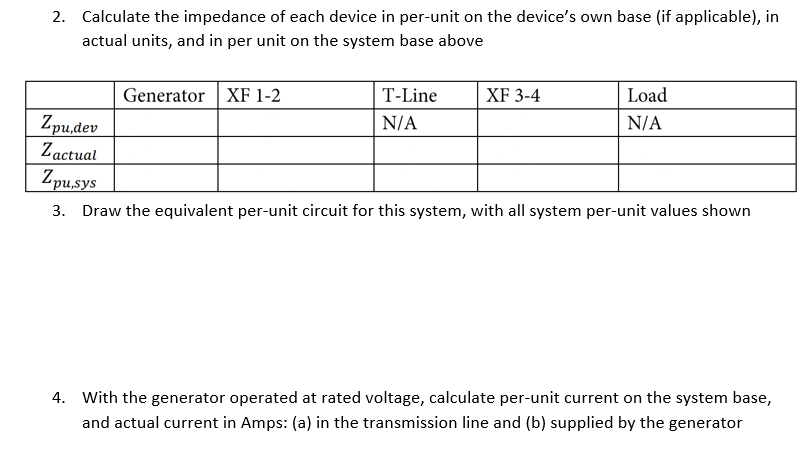 2. Calculate the impedance of each device in per-unit on the device's own base (if applicable), in actual units, and in per unit on the system base above

| | Generator | XF 1-2 | T-Line | XF 3-4 | Load |
|---|---|---|---|---|---|
| $Z_{pu,dev}$ | | | N/A | | N/A |
| $Z_{actual}$ | | | | | |
| $Z_{pu,sys}$ | | | | | |

3. Draw the equivalent per-unit circuit for this system, with all system per-unit values shown

4. With the generator operated at rated voltage, calculate per-unit current on the system base, and actual current in Amps: (a) in the transmission line and (b) supplied by the generator